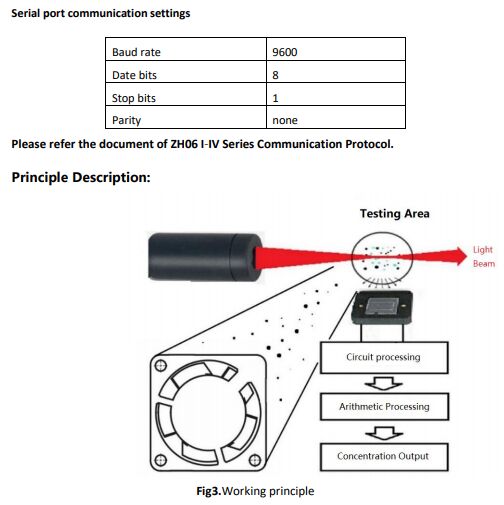 Serial port communication settings

| Baud rate | 9600 |
|---|---|
| Date bits | 8 |
| Stop bits | 1 |
| Parity | none |

Please refer the document of ZH06 I-IV Series Communication Protocol.

Principle Description:

Testing Area

Light Beam

Circuit processing

Arithmetic Processing

Concentration Output

Fig3.Working principle